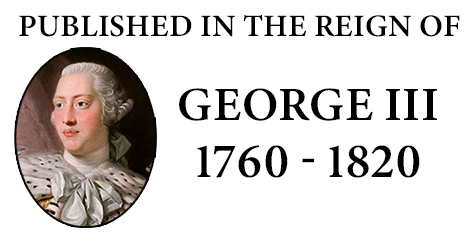 PUBLISHED IN THE REIGN OF

GEORGE III
1760 - 1820